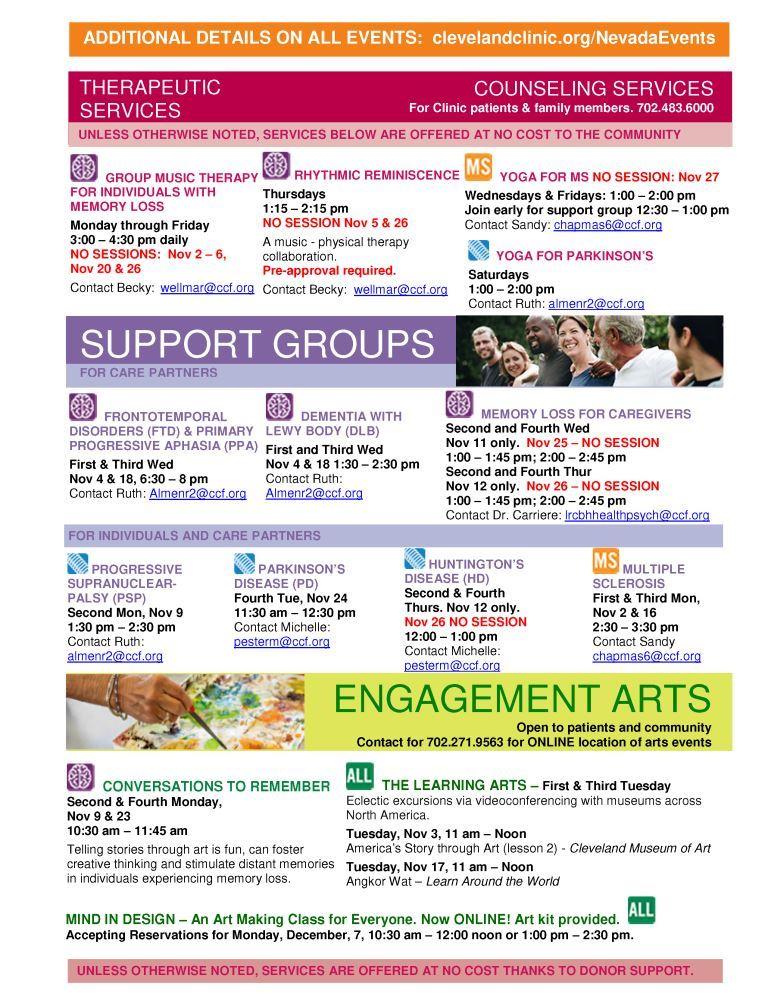 ADDITIONAL DETAILS ON ALL EVENTS: clevelandclinic.org/NevadaEvents

THERAPEUTIC SERVICES

COUNSELING SERVICES
For Clinic patients & family members. 702.483.6000

UNLESS OTHERWISE NOTED, SERVICES BELOW ARE OFFERED AT NO COST TO THE COMMUNITY

GROUP MUSIC THERAPY FOR INDIVIDUALS WITH MEMORY LOSS
Monday through Friday
3:00 – 4:30 pm daily
NO SESSIONS: Nov 2 – 6, Nov 20 & 26
Contact Becky: wellmar@ccf.org

RHYTHMIC REMINISCENCE
Thursdays
1:15 – 2:15 pm
NO SESSION Nov 5 & 26
A music - physical therapy collaboration.
Pre-approval required.
Contact Becky: wellmar@ccf.org

MS YOGA FOR MS NO SESSION: Nov 27
Wednesdays & Fridays: 1:00 – 2:00 pm
Join early for support group 12:30 – 1:00 pm
Contact Sandy: chapmas6@ccf.org

YOGA FOR PARKINSON'S
Saturdays
1:00 – 2:00 pm
Contact Ruth: almenr2@ccf.org

SUPPORT GROUPS
FOR CARE PARTNERS

FRONTOTEMPORAL DISORDERS (FTD) & PRIMARY PROGRESSIVE APHASIA (PPA)
First & Third Wed
Nov 4 & 18, 6:30 – 8 pm
Contact Ruth: Almenr2@ccf.org

DEMENTIA WITH LEWY BODY (DLB)
First and Third Wed
Nov 4 & 18 1:30 – 2:30 pm
Contact Ruth:
Almenr2@ccf.org

MEMORY LOSS FOR CAREGIVERS
Second and Fourth Wed
Nov 11 only. Nov 25 – NO SESSION
1:00 – 1:45 pm; 2:00 – 2:45 pm
Second and Fourth Thur
Nov 12 only. Nov 26 – NO SESSION
1:00 – 1:45 pm; 2:00 – 2:45 pm
Contact Dr. Carriere: lrcbhhealthpsych@ccf.org

FOR INDIVIDUALS AND CARE PARTNERS

PROGRESSIVE SUPRANUCLEAR-PALSY (PSP)
Second Mon, Nov 9
1:30 pm – 2:30 pm
Contact Ruth:
almenr2@ccf.org

PARKINSON'S DISEASE (PD)
Fourth Tue, Nov 24
11:30 am – 12:30 pm
Contact Michelle:
pesterm@ccf.org

HUNTINGTON'S DISEASE (HD)
Second & Fourth Thurs. Nov 12 only.
Nov 26 NO SESSION
12:00 – 1:00 pm
Contact Michelle:
pesterm@ccf.org

MS MULTIPLE SCLEROSIS
First & Third Mon, Nov 2 & 16
2:30 – 3:30 pm
Contact Sandy
chapmas6@ccf.org

ENGAGEMENT ARTS
Open to patients and community
Contact for 702.271.9563 for ONLINE location of arts events

CONVERSATIONS TO REMEMBER
Second & Fourth Monday, Nov 9 & 23
10:30 am – 11:45 am
Telling stories through art is fun, can foster creative thinking and stimulate distant memories in individuals experiencing memory loss.

ALL THE LEARNING ARTS – First & Third Tuesday
Eclectic excursions via videoconferencing with museums across North America.
Tuesday, Nov 3, 11 am – Noon
America's Story through Art (lesson 2) - Cleveland Museum of Art
Tuesday, Nov 17, 11 am – Noon
Angkor Wat – Learn Around the World

MIND IN DESIGN – An Art Making Class for Everyone. Now ONLINE! Art kit provided. ALL
Accepting Reservations for Monday, December, 7, 10:30 am – 12:00 noon or 1:00 pm – 2:30 pm.

UNLESS OTHERWISE NOTED, SERVICES ARE OFFERED AT NO COST THANKS TO DONOR SUPPORT.